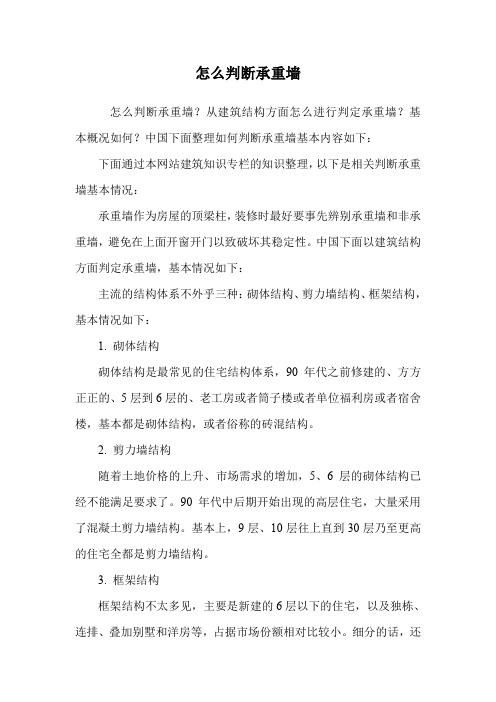 怎么判断承重墙

怎么判断承重墙？从建筑结构方面怎么进行判定承重墙？基本概况如何？中国下面整理如何判断承重墙基本内容如下：

下面通过本网站建筑知识专栏的知识整理，以下是相关判断承重墙基本情况：

承重墙作为房屋的顶梁柱，装修时最好要事先辨别承重墙和非承重墙，避免在上面开窗开门以致破坏其稳定性。中国下面以建筑结构方面判定承重墙，基本情况如下：

主流的结构体系不外乎三种：砌体结构、剪力墙结构、框架结构，基本情况如下：

1. 砌体结构

砌体结构是最常见的住宅结构体系，90 年代之前修建的、方方正正的、5 层到 6 层的、老工房或者筒子楼或者单位福利房或者宿舍楼，基本都是砌体结构，或者俗称的砖混结构。

2. 剪力墙结构

随着土地价格的上升、市场需求的增加，5、6 层的砌体结构已经不能满足要求了。90 年代中后期开始出现的高层住宅，大量采用了混凝土剪力墙结构。基本上，9 层、10 层往上直到 30 层乃至更高的住宅全都是剪力墙结构。

3. 框架结构

框架结构不太多见，主要是新建的 6 层以下的住宅，以及独栋、连排、叠加别墅和洋房等，占据市场份额相对比较小。细分的话，还